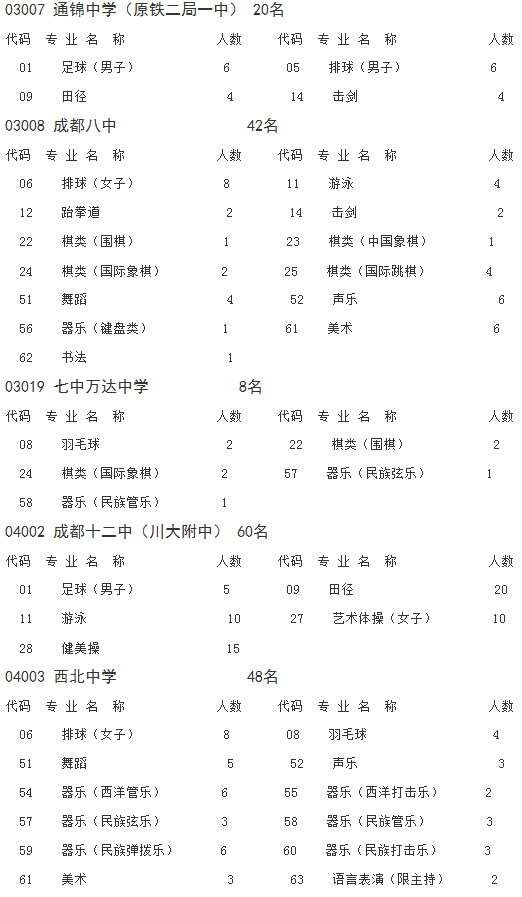 03007 通锦中学（原铁二局一中） 20名

| 代码 | 专业名称 | 人数 | 代码 | 专业名称 | 人数 |
|---|---|---|---|---|---|
| 01 | 足球（男子） | 6 | 05 | 排球（男子） | 6 |
| 09 | 田径 | 4 | 14 | 击剑 | 4 |

03008 成都八中 42名

| 代码 | 专业名称 | 人数 | 代码 | 专业名称 | 人数 |
|---|---|---|---|---|---|
| 06 | 排球（女子） | 8 | 11 | 游泳 | 4 |
| 12 | 跆拳道 | 2 | 14 | 击剑 | 2 |
| 22 | 棋类（围棋） | 1 | 23 | 棋类（中国象棋） | 1 |
| 24 | 棋类（国际象棋） | 2 | 25 | 棋类（国际跳棋） | 4 |
| 51 | 舞蹈 | 4 | 52 | 声乐 | 6 |
| 56 | 器乐（键盘类） | 1 | 61 | 美术 | 6 |
| 62 | 书法 | 1 | | | |

03019 七中万达中学 8名

| 代码 | 专业名称 | 人数 | 代码 | 专业名称 | 人数 |
|---|---|---|---|---|---|
| 08 | 羽毛球 | 2 | 22 | 棋类（围棋） | 2 |
| 24 | 棋类（国际象棋） | 2 | 57 | 器乐（民族弦乐） | 1 |
| 58 | 器乐（民族管乐） | 1 | | | |

04002 成都十二中（川大附中） 60名

| 代码 | 专业名称 | 人数 | 代码 | 专业名称 | 人数 |
|---|---|---|---|---|---|
| 01 | 足球（男子） | 5 | 09 | 田径 | 20 |
| 11 | 游泳 | 10 | 27 | 艺术体操（女子） | 10 |
| 28 | 健美操 | 15 | | | |

04003 西北中学 48名

| 代码 | 专业名称 | 人数 | 代码 | 专业名称 | 人数 |
|---|---|---|---|---|---|
| 06 | 排球（女子） | 8 | 08 | 羽毛球 | 4 |
| 51 | 舞蹈 | 5 | 52 | 声乐 | 3 |
| 54 | 器乐（西洋管乐） | 6 | 55 | 器乐（西洋打击乐） | 2 |
| 57 | 器乐（民族弦乐） | 3 | 58 | 器乐（民族管乐） | 3 |
| 59 | 器乐（民族弹拨乐） | 6 | 60 | 器乐（民族打击乐） | 3 |
| 61 | 美术 | 3 | 63 | 语言表演（限主持） | 2 |